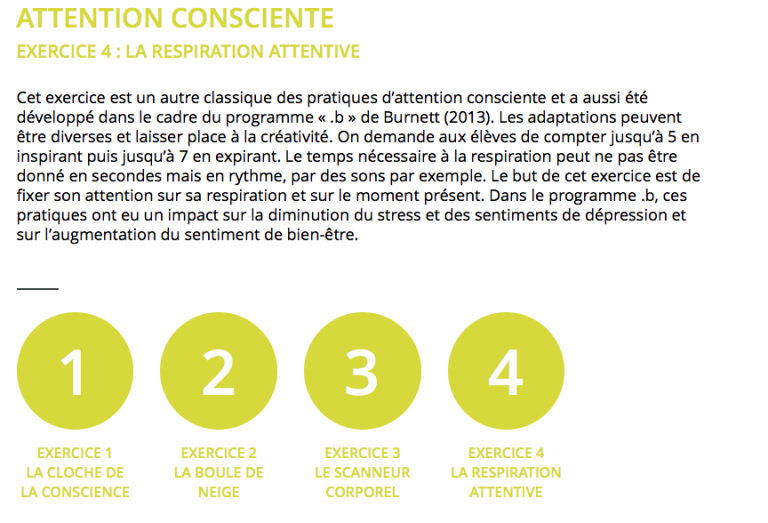 ATTENTION CONSCIENTE

EXERCICE 4 : LA RESPIRATION ATTENTIVE

Cet exercice est un autre classique des pratiques d'attention consciente et a aussi été développé dans le cadre du programme « .b » de Burnett (2013). Les adaptations peuvent être diverses et laisser place à la créativité. On demande aux élèves de compter jusqu'à 5 en inspirant puis jusqu'à 7 en expirant. Le temps nécessaire à la respiration peut ne pas être donné en secondes mais en rythme, par des sons par exemple. Le but de cet exercice est de fixer son attention sur sa respiration et sur le moment présent. Dans le programme .b, ces pratiques ont eu un impact sur la diminution du stress et des sentiments de dépression et sur l'augmentation du sentiment de bien-être.

1

EXERCICE 1
LA CLOCHE DE LA CONSCIENCE

2

EXERCICE 2
LA BOULE DE NEIGE

3

EXERCICE 3
LE SCANNEUR CORPOREL

4

EXERCICE 4
LA RESPIRATION ATTENTIVE